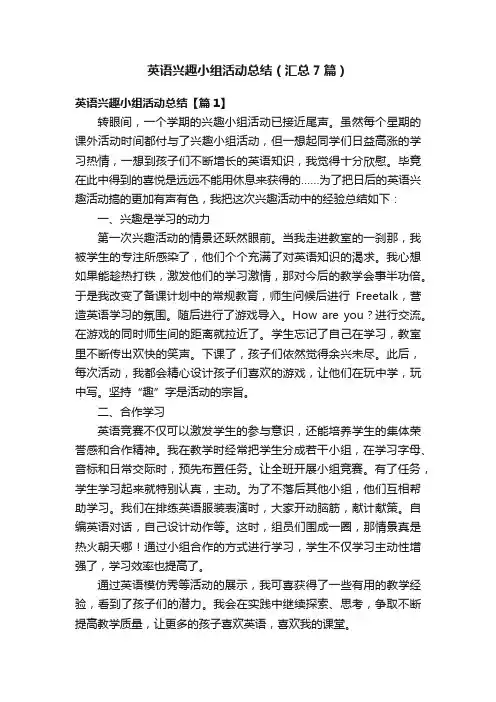 英语兴趣小组活动总结（汇总7篇）

英语兴趣小组活动总结【篇1】

转眼间，一个学期的兴趣小组活动已接近尾声。虽然每个星期的课外活动时间都付与了兴趣小组活动，但一想起同学们日益高涨的学习热情，一想到孩子们不断增长的英语知识，我觉得十分欣慰。毕竟在此中得到的喜悦是远远不能用休息来获得的……为了把日后的英语兴趣活动搞的更加有声有色，我把这次兴趣活动中的经验总结如下：

一、兴趣是学习的动力

第一次兴趣活动的情景还跃然眼前。当我走进教室的一刹那，我被学生的专注所感染了，他们个个充满了对英语知识的渴求。我心想如果能趁热打铁，激发他们的学习激情，那对今后的教学会事半功倍。于是我改变了备课计划中的常规教育，师生问候后进行 Freetalk，营造英语学习的氛围。随后进行了游戏导入。How are you？进行交流。在游戏的同时师生间的距离就拉近了。学生忘记了自己在学习，教室里不断传出欢快的笑声。下课了，孩子们依然觉得余兴未尽。此后，每次活动，我都会精心设计孩子们喜欢的游戏，让他们在玩中学，玩中写。坚持“趣”字是活动的宗旨。

二、合作学习

英语竞赛不仅可以激发学生的参与意识，还能培养学生的集体荣誉感和合作精神。我在教学时经常把学生分成若干小组，在学习字母、音标和日常交际时，预先布置任务。让全班开展小组竞赛。有了任务，学生学习起来就特别认真，主动。为了不落后其他小组，他们互相帮助学习。我们在排练英语服装表演时，大家开动脑筋，献计献策。自编英语对话，自己设计动作等。这时，组员们围成一圈，那情景真是热火朝天哪！通过小组合作的方式进行学习，学生不仅学习主动性增强了，学习效率也提高了。

通过英语模仿秀等活动的展示，我可喜获得了一些有用的教学经验，看到了孩子们的潜力。我会在实践中继续探索、思考，争取不断提高教学质量，让更多的孩子喜欢英语，喜欢我的课堂。